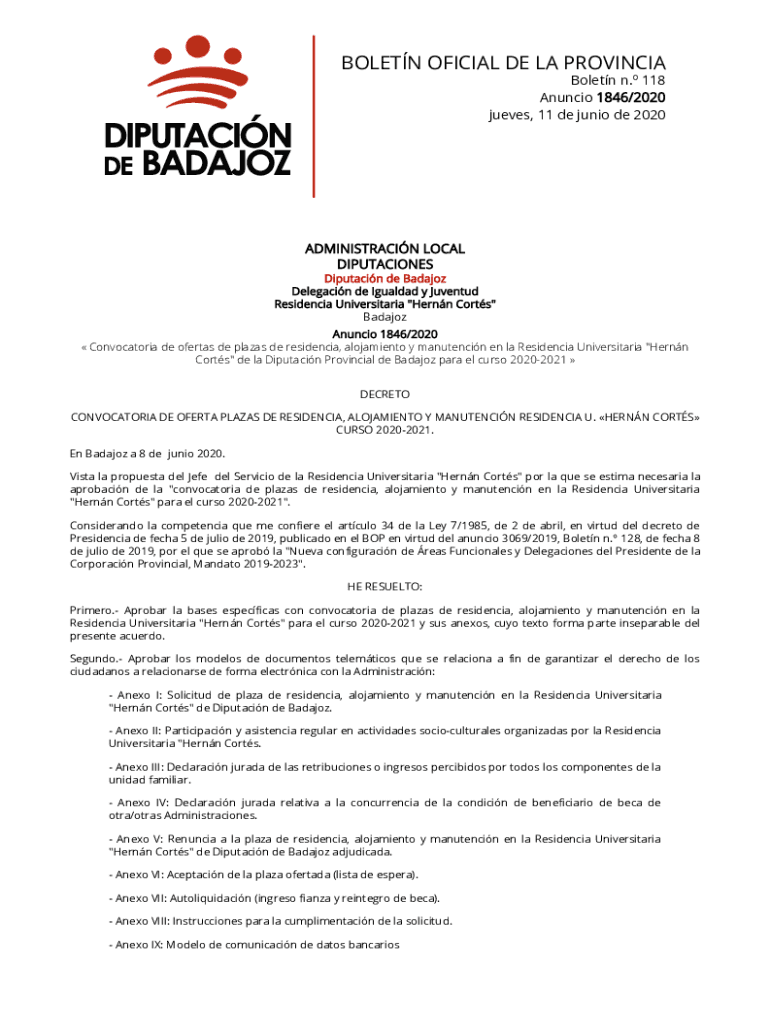 DIPUTACIÓN DE BADAJOZ

BOLETÍN OFICIAL DE LA PROVINCIA
Boletín n.º 118
Anuncio 1846/2020
jueves, 11 de junio de 2020

ADMINISTRACIÓN LOCAL
DIPUTACIONES
Diputación de Badajoz
Delegación de Igualdad y Juventud
Residencia Universitaria "Hernán Cortés"
Badajoz
Anuncio 1846/2020
« Convocatoria de ofertas de plazas de residencia, alojamiento y manutención en la Residencia Universitaria "Hernán Cortés" de la Diputación Provincial de Badajoz para el curso 2020-2021 »

DECRETO

CONVOCATORIA DE OFERTA PLAZAS DE RESIDENCIA, ALOJAMIENTO Y MANUTENCIÓN RESIDENCIA U. «HERNÁN CORTÉS» CURSO 2020-2021.

En Badajoz a 8 de junio 2020.

Vista la propuesta del Jefe del Servicio de la Residencia Universitaria "Hernán Cortés" por la que se estima necesaria la aprobación de la "convocatoria de plazas de residencia, alojamiento y manutención en la Residencia Universitaria "Hernán Cortés" para el curso 2020-2021".

Considerando la competencia que me confiere el artículo 34 de la Ley 7/1985, de 2 de abril, en virtud del decreto de Presidencia de fecha 5 de julio de 2019, publicado en el BOP en virtud del anuncio 3069/2019, Boletín n.º 128, de fecha 8 de julio de 2019, por el que se aprobó la "Nueva configuración de Áreas Funcionales y Delegaciones del Presidente de la Corporación Provincial, Mandato 2019-2023".

HE RESUELTO:

Primero.- Aprobar la bases específicas con convocatoria de plazas de residencia, alojamiento y manutención en la Residencia Universitaria "Hernán Cortés" para el curso 2020-2021 y sus anexos, cuyo texto forma parte inseparable del presente acuerdo.

Segundo.- Aprobar los modelos de documentos telemáticos que se relaciona a fin de garantizar el derecho de los ciudadanos a relacionarse de forma electrónica con la Administración:

- Anexo I: Solicitud de plaza de residencia, alojamiento y manutención en la Residencia Universitaria "Hernán Cortés" de Diputación de Badajoz.

- Anexo II: Participación y asistencia regular en actividades socio-culturales organizadas por la Residencia Universitaria "Hernán Cortés.

- Anexo III: Declaración jurada de las retribuciones o ingresos percibidos por todos los componentes de la unidad familiar.

- Anexo IV: Declaración jurada relativa a la concurrencia de la condición de beneficiario de beca de otra/otras Administraciones.

- Anexo V: Renuncia a la plaza de residencia, alojamiento y manutención en la Residencia Universitaria "Hernán Cortés" de Diputación de Badajoz adjudicada.

- Anexo VI: Aceptación de la plaza ofertada (lista de espera).

- Anexo VII: Autoliquidación (ingreso fianza y reintegro de beca).

- Anexo VIII: Instrucciones para la cumplimentación de la solicitud.

- Anexo IX: Modelo de comunicación de datos bancarios